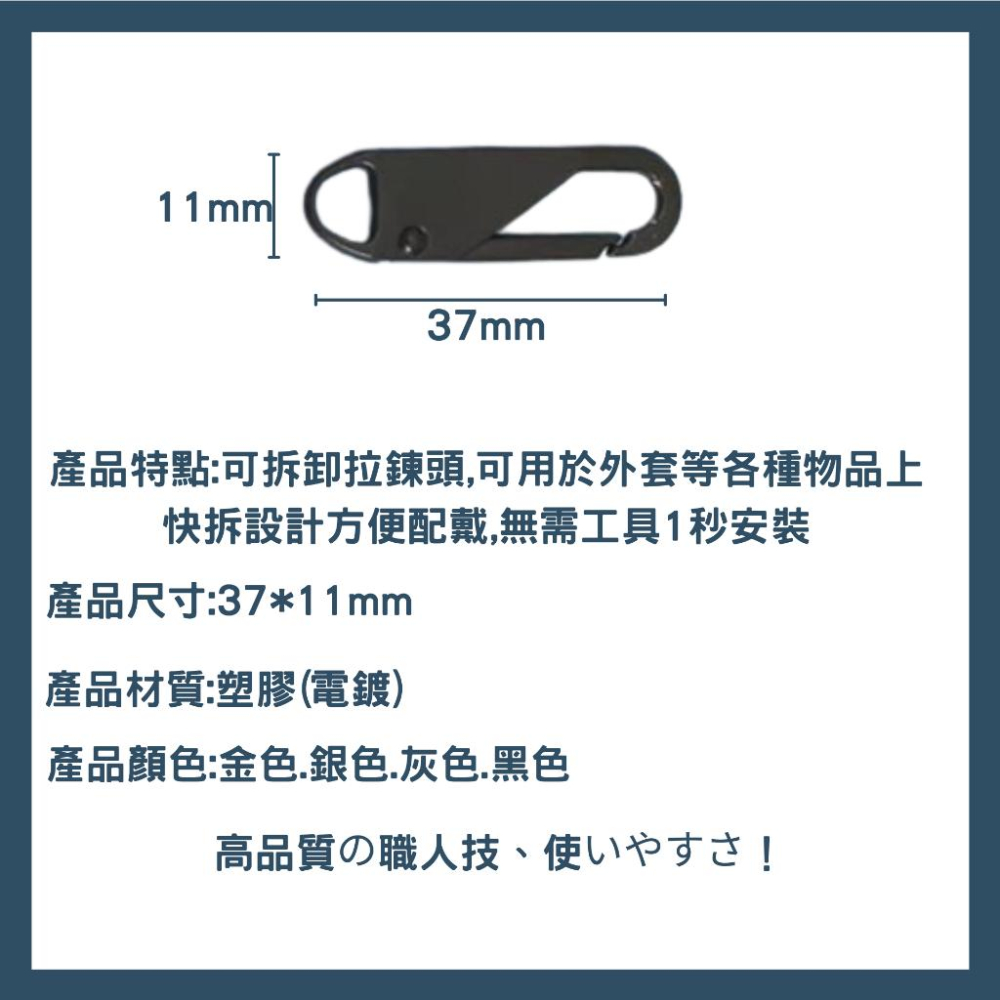 11mm

37mm

產品特點:可拆卸拉鍊頭,可用於外套等各種物品上
快拆設計方便配戴,無需工具1秒安裝

產品尺寸:37*11mm

產品材質:塑膠(電鍍)

產品顏色:金色.銀色.灰色.黑色

高品質の職人技、使いやすさ！